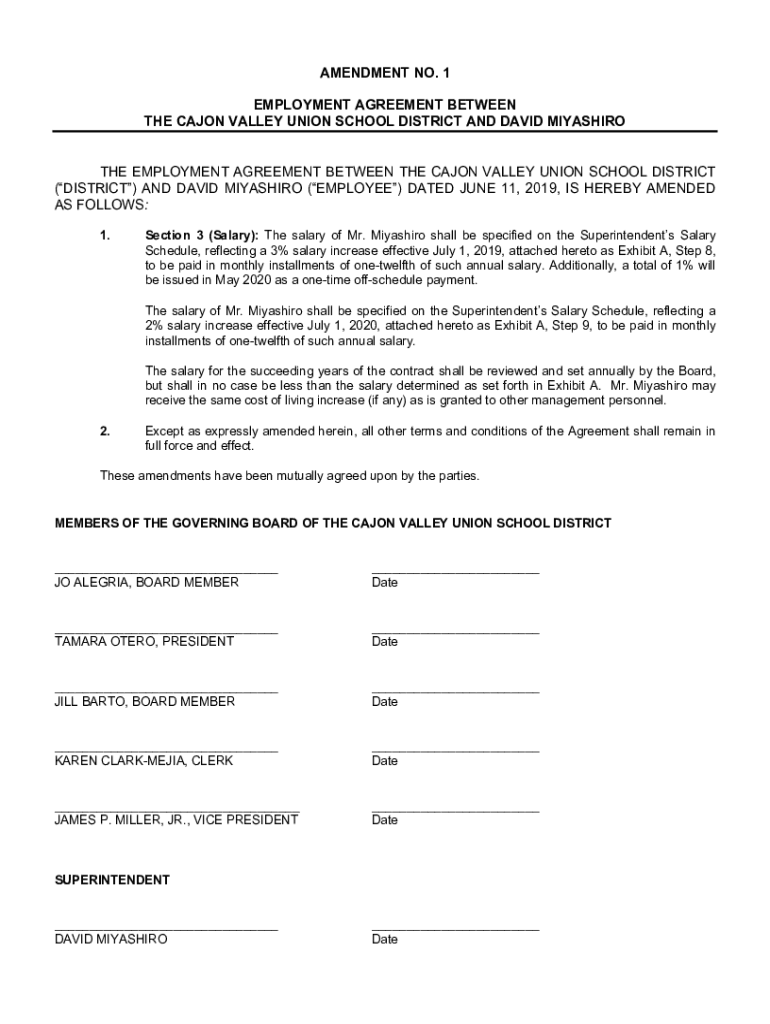 AMENDMENT NO. 1

EMPLOYMENT AGREEMENT BETWEEN
THE CAJON VALLEY UNION SCHOOL DISTRICT AND DAVID MIYASHIRO

THE EMPLOYMENT AGREEMENT BETWEEN THE CAJON VALLEY UNION SCHOOL DISTRICT ("DISTRICT") AND DAVID MIYASHIRO ("EMPLOYEE") DATED JUNE 11, 2019, IS HEREBY AMENDED AS FOLLOWS:

1. Section 3 (Salary): The salary of Mr. Miyashiro shall be specified on the Superintendent's Salary Schedule, reflecting a 3% salary increase effective July 1, 2019, attached hereto as Exhibit A, Step 8, to be paid in monthly installments of one-twelfth of such annual salary. Additionally, a total of 1% will be issued in May 2020 as a one-time off-schedule payment.

The salary of Mr. Miyashiro shall be specified on the Superintendent's Salary Schedule, reflecting a 2% salary increase effective July 1, 2020, attached hereto as Exhibit A, Step 9, to be paid in monthly installments of one-twelfth of such annual salary.

The salary for the succeeding years of the contract shall be reviewed and set annually by the Board, but shall in no case be less than the salary determined as set forth in Exhibit A. Mr. Miyashiro may receive the same cost of living increase (if any) as is granted to other management personnel.

2. Except as expressly amended herein, all other terms and conditions of the Agreement shall remain in full force and effect.

These amendments have been mutually agreed upon by the parties.

MEMBERS OF THE GOVERNING BOARD OF THE CAJON VALLEY UNION SCHOOL DISTRICT

JO ALEGRIA, BOARD MEMBER
Date

TAMARA OTERO, PRESIDENT
Date

JILL BARTO, BOARD MEMBER
Date

KAREN CLARK-MEJIA, CLERK
Date

JAMES P. MILLER, JR., VICE PRESIDENT
Date

SUPERINTENDENT

DAVID MIYASHIRO
Date